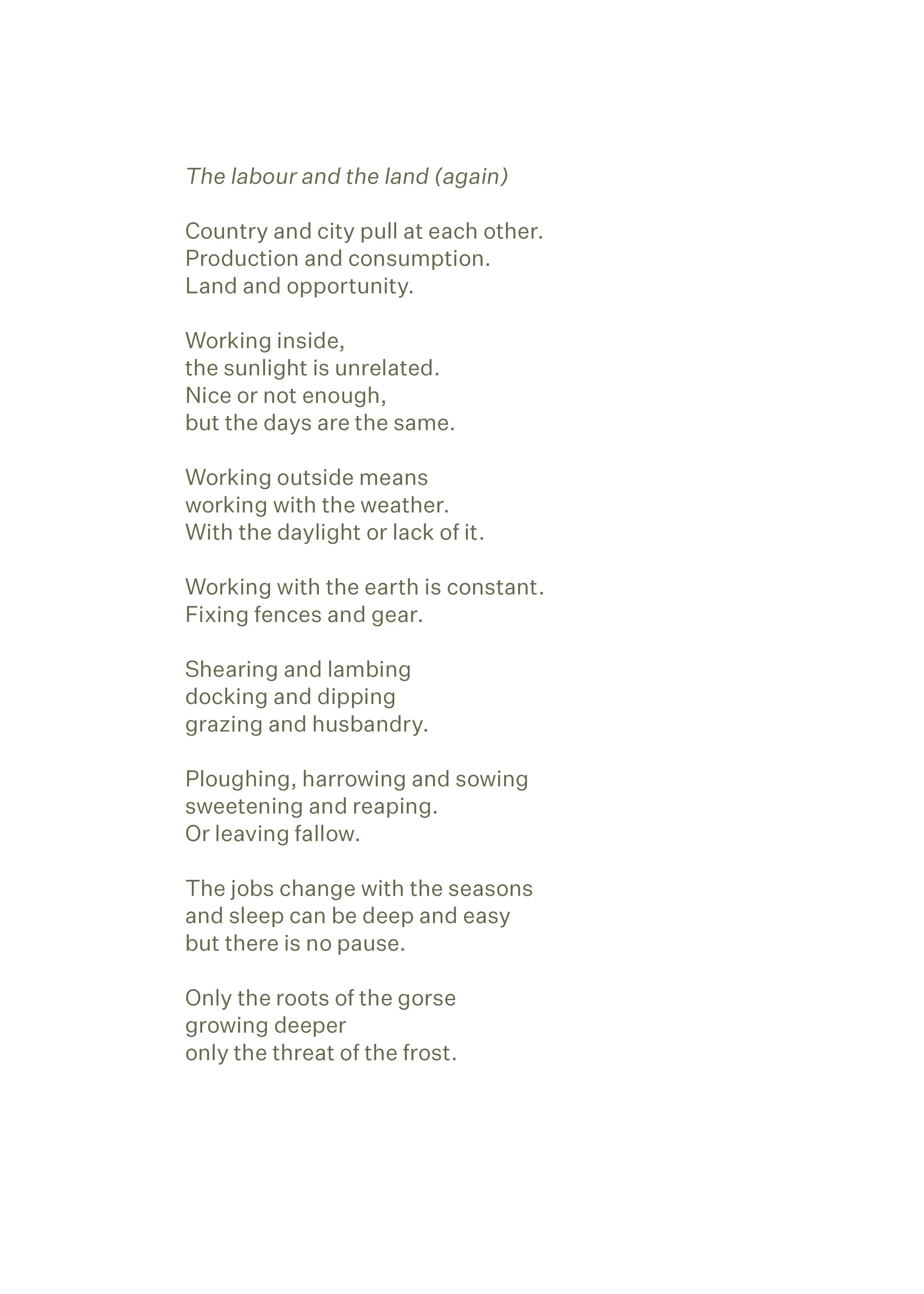 The labour and the land (again)

Country and city pull at each other.
Production and consumption.
Land and opportunity.

Working inside,
the sunlight is unrelated.
Nice or not enough,
but the days are the same.

Working outside means
working with the weather.
With the daylight or lack of it.

Working with the earth is constant.
Fixing fences and gear.

Shearing and lambing
docking and dipping
grazing and husbandry.

Ploughing, harrowing and sowing
sweetening and reaping.
Or leaving fallow.

The jobs change with the seasons
and sleep can be deep and easy
but there is no pause.

Only the roots of the gorse
growing deeper
only the threat of the frost.